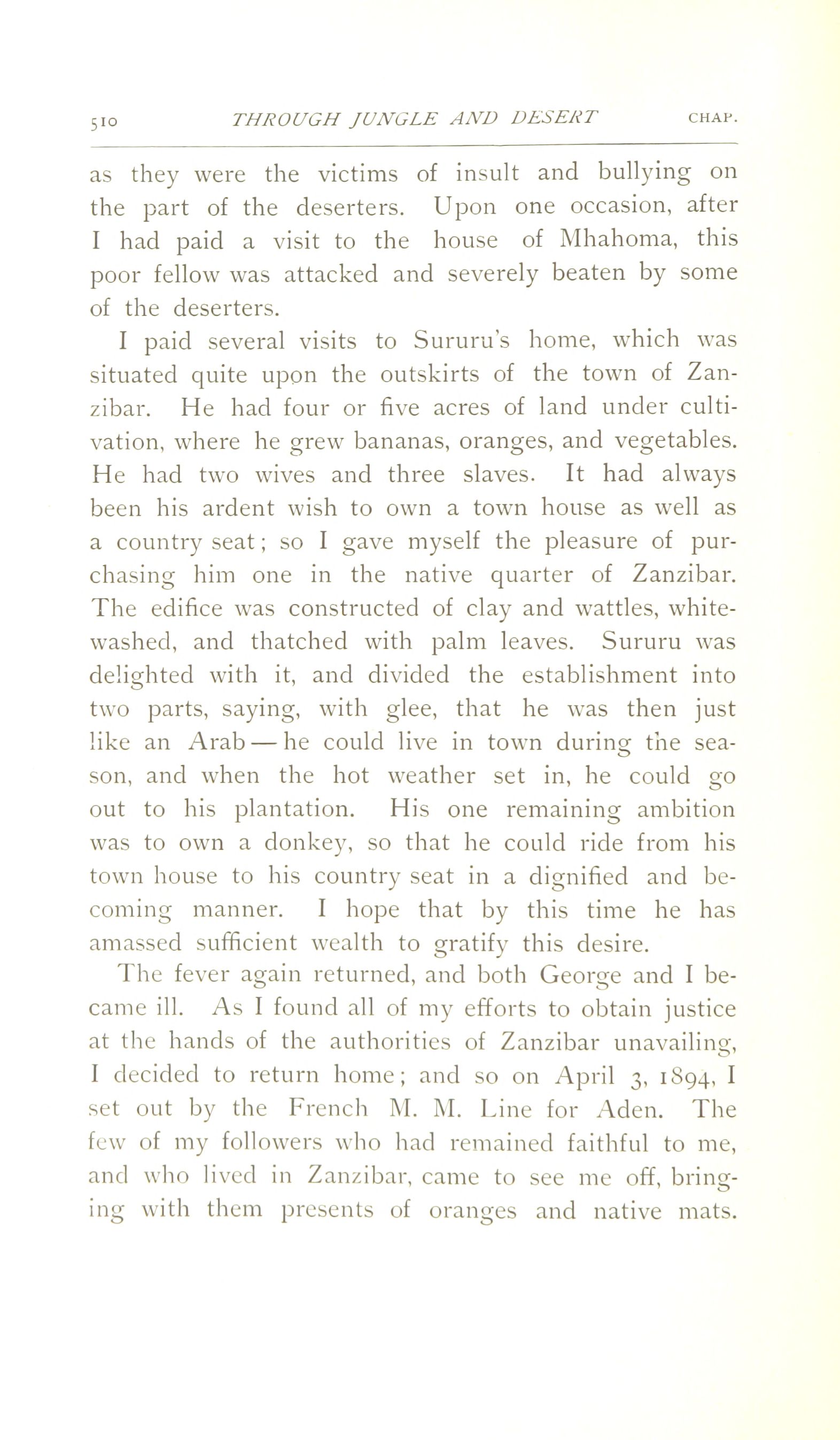 510 THROUGH JUNGLE AND DESERT CHAP.

as they were the victims of insult and bullying on the part of the deserters. Upon one occasion, after I had paid a visit to the house of Mhahoma, this poor fellow was attacked and severely beaten by some of the deserters.

I paid several visits to Sururu's home, which was situated quite upon the outskirts of the town of Zanzibar. He had four or five acres of land under cultivation, where he grew bananas, oranges, and vegetables. He had two wives and three slaves. It had always been his ardent wish to own a town house as well as a country seat; so I gave myself the pleasure of purchasing him one in the native quarter of Zanzibar. The edifice was constructed of clay and wattles, whitewashed, and thatched with palm leaves. Sururu was delighted with it, and divided the establishment into two parts, saying, with glee, that he was then just like an Arab — he could live in town during the season, and when the hot weather set in, he could go out to his plantation. His one remaining ambition was to own a donkey, so that he could ride from his town house to his country seat in a dignified and becoming manner. I hope that by this time he has amassed sufficient wealth to gratify this desire.

The fever again returned, and both George and I became ill. As I found all of my efforts to obtain justice at the hands of the authorities of Zanzibar unavailing, I decided to return home; and so on April 3, 1894, I set out by the French M. M. Line for Aden. The few of my followers who had remained faithful to me, and who lived in Zanzibar, came to see me off, bringing with them presents of oranges and native mats.